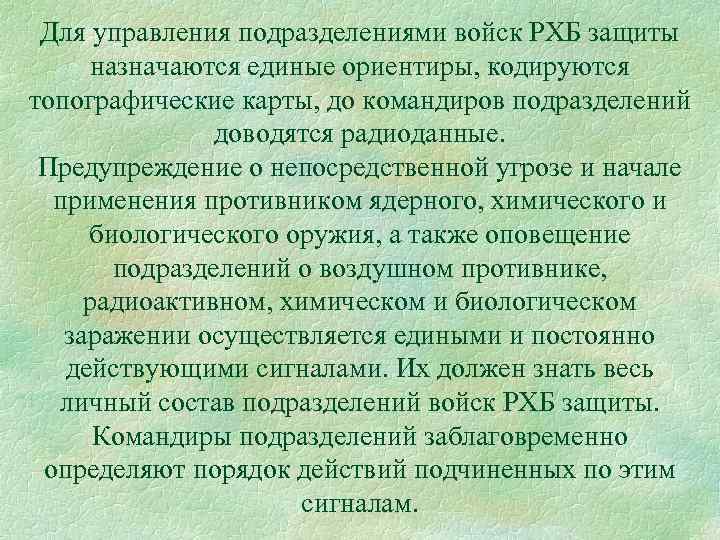 Для управления подразделениями войск РХБ защиты назначаются единые ориентиры, кодируются топографические карты, до командиров подразделений доводятся радиоданные.
Предупреждение о непосредственной угрозе и начале применения противником ядерного, химического и биологического оружия, а также оповещение подразделений о воздушном противнике, радиоактивном, химическом и биологическом заражении осуществляется едиными и постоянно действующими сигналами. Их должен знать весь личный состав подразделений войск РХБ защиты. Командиры подразделений заблаговременно определяют порядок действий подчиненных по этим сигналам.